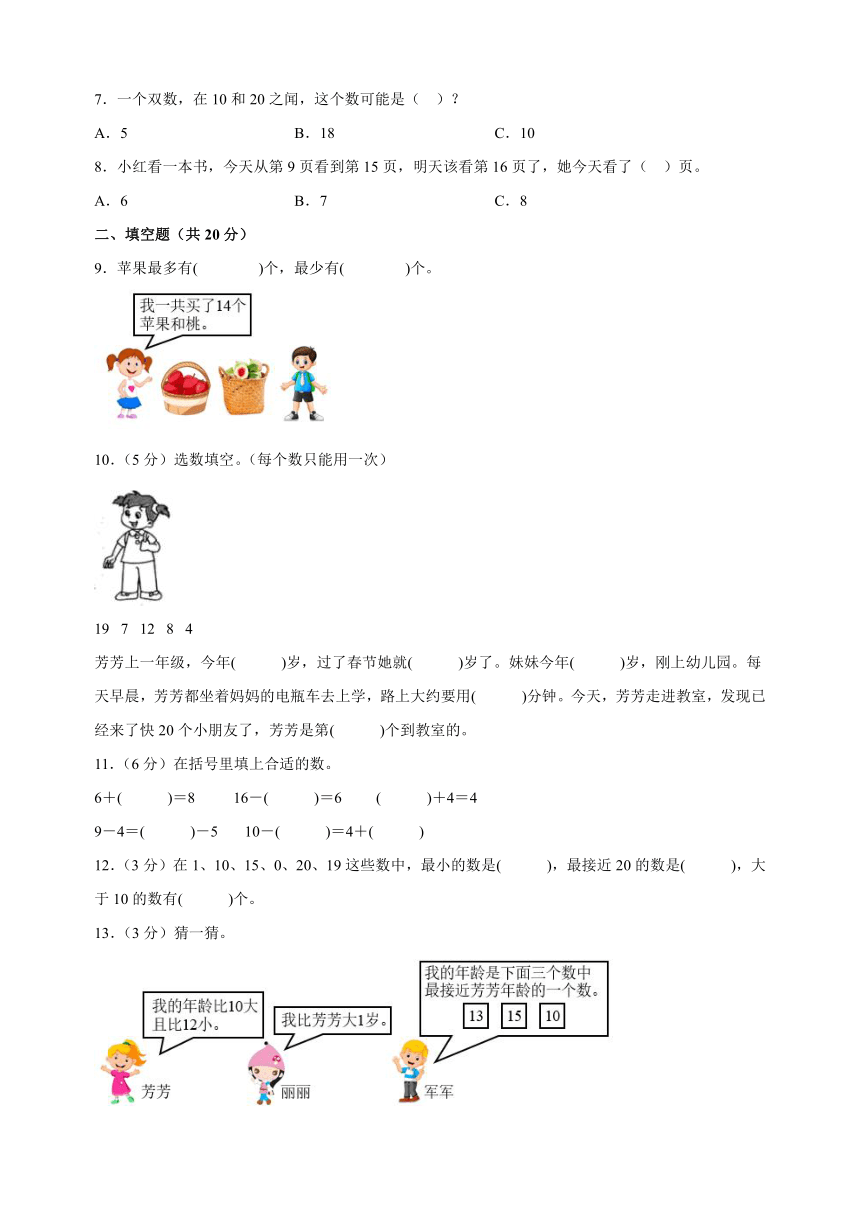 7．一个双数，在 10 和 20 之间，这个数可能是（　）？

A．5　　B．18　　C．10

8．小红看一本书，今天从第 9 页看到第 15 页，明天该看第 16 页了，她今天看了（　）页。

A．6　　B．7　　C．8

二、填空题（共 20 分）

9．苹果最多有(　　)个，最少有(　　)个。

我一共买了14个苹果和桃。

10．（5 分）选数填空。（每个数只能用一次）

19　7　12　8　4

芳芳上一年级，今年(　　)岁，过了春节她就(　　)岁了。妹妹今年(　　)岁，刚上幼儿园。每天早晨，芳芳都坐着妈妈的电瓶车去上学，路上大约要用(　　)分钟。今天，芳芳走进教室，发现已经来了快 20 个小朋友了，芳芳是第(　　)个到教室的。

11．（6 分）在括号里填上合适的数。

6＋(　　)＝8　　16－(　　)＝6　　(　　)＋4＝4

9－4＝(　　)－5　　10－(　　)＝4＋(　　)

12．（3 分）在 1、10、15、0、20、19 这些数中，最小的数是(　　)，最接近 20 的数是(　　)，大于 10 的数有(　　)个。

13．（3 分）猜一猜。

我的年龄比10大且比12小。

我比芳芳大1岁。

我的年龄是下面三个数中最接近芳芳年龄的一个数。

13　15　10

芳芳　丽丽　军军